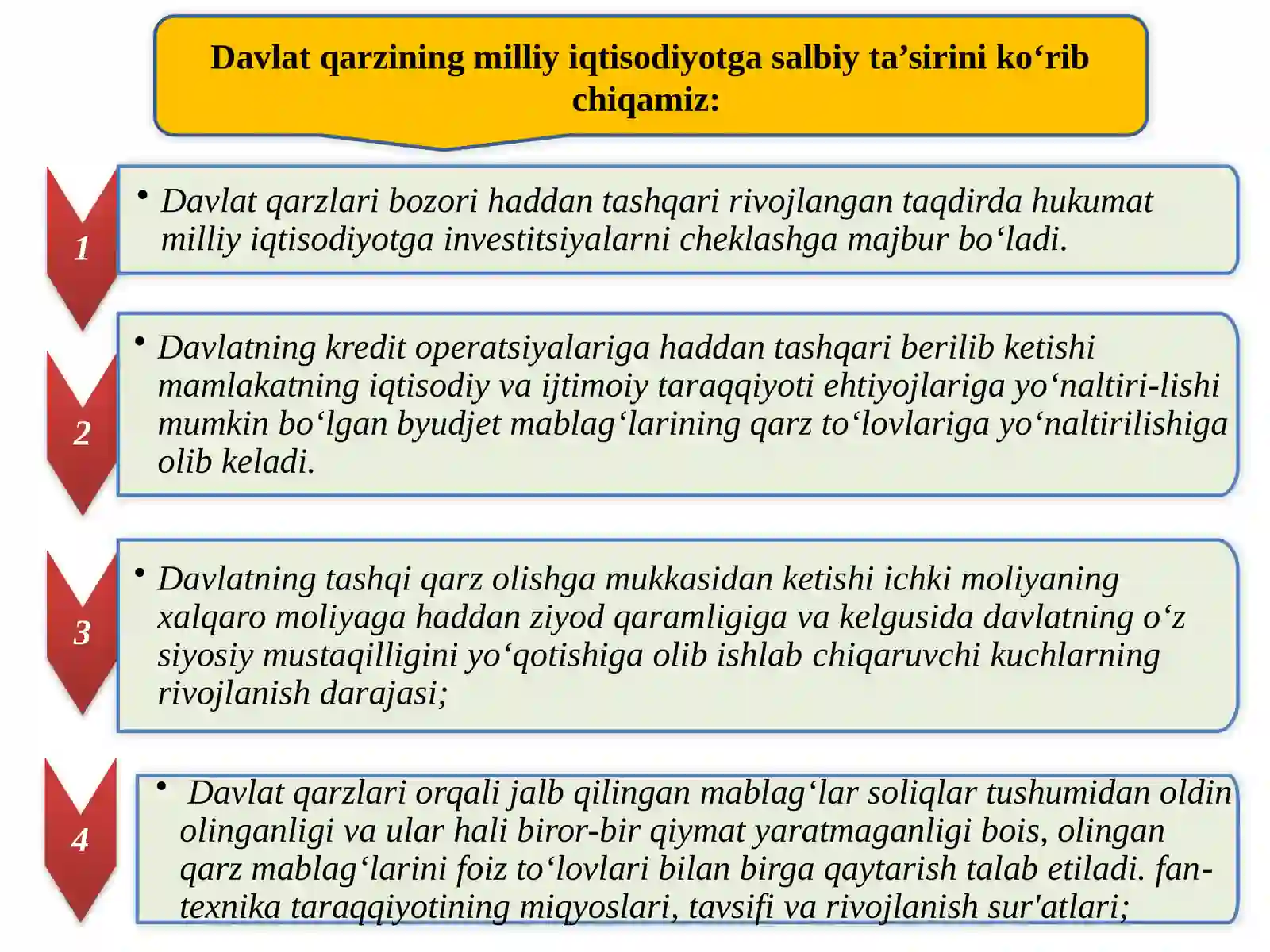 Davlat qarzining milliy iqtisodiyotga salbiy ta’sirini ko‘rib chiqamiz:

1

• Davlat qarzlari bozori haddan tashqari rivojlangan taqdirda hukumat milliy iqtisodiyotga investitsiyalarni cheklashga majbur bo‘ladi.

2

• Davlatning kredit operatsiyalariga haddan tashqari berilib ketishi mamlakatning iqtisodiy va ijtimoiy taraqqiyoti ehtiyojlariga yo‘naltiri-lishi mumkin bo‘lgan byudjet mablag‘larining qarz to‘lovlariga yo‘naltirilishiga olib keladi.

3

• Davlatning tashqi qarz olishga mukkasidan ketishi ichki moliyaning xalqaro moliyaga haddan ziyod qaramligiga va kelgusida davlatning o‘z siyosiy mustaqilligini yo‘qotishiga olib ishlab chiqaruvchi kuchlarning rivojlanish darajasi;

4

• Davlat qarzlari orqali jalb qilingan mablag‘lar soliqlar tushumidan oldin olinganligi va ular hali biror-bir qiymat yaratmaganligi bois, olingan qarz mablag‘larini foiz to‘lovlari bilan birga qaytarish talab etiladi. fan-texnika taraqqiyotining miqyoslari, tavsifi va rivojlanish sur'atlari;